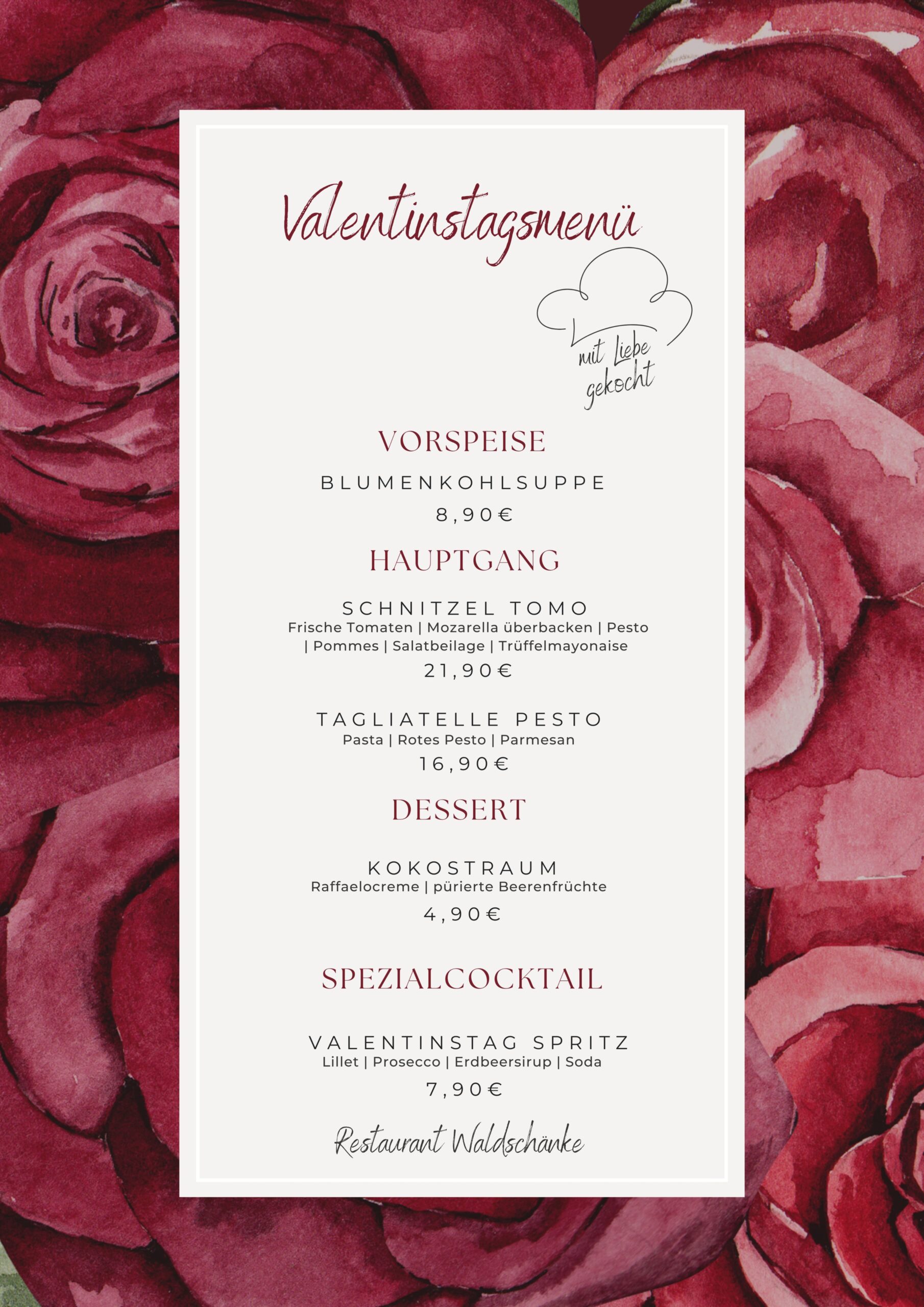 Valentinstagsmenü

mit Liebe gekocht

VORSPEISE

BLUMENKOHLSUPPE

8,90€

HAUPTGANG

SCHNITZEL TOMO

Frische Tomaten | Mozarella überbacken | Pesto | Pommes | Salatbeilage | Trüffelmayonaise

21,90€

TAGLIATELLE PESTO

Pasta | Rotes Pesto | Parmesan

16,90€

DESSERT

KOKOSTRAUM

Raffaelocreme | pürierte Beerenfrüchte

4,90€

SPEZIALCOCKTAIL

VALENTINSTAG SPRITZ

Lillet | Prosecco | Erdbeersirup | Soda

7,90€

Restaurant Waldschänke